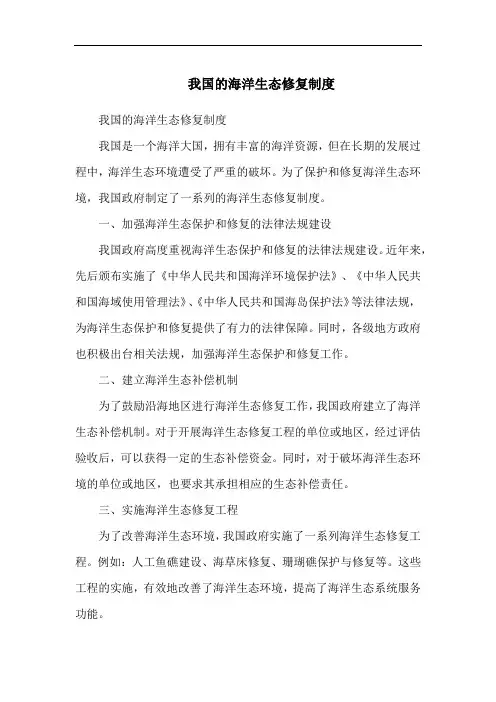 我国的海洋生态修复制度

我国的海洋生态修复制度

我国是一个海洋大国，拥有丰富的海洋资源，但在长期的发展过程中，海洋生态环境遭受了严重的破坏。为了保护和修复海洋生态环境，我国政府制定了一系列的海洋生态修复制度。

一、加强海洋生态保护和修复的法律法规建设

我国政府高度重视海洋生态保护和修复的法律法规建设。近年来，先后颁布实施了《中华人民共和国海洋环境保护法》、《中华人民共和国海域使用管理法》、《中华人民共和国海岛保护法》等法律法规，为海洋生态保护和修复提供了有力的法律保障。同时，各级地方政府也积极出台相关法规，加强海洋生态保护和修复工作。

二、建立海洋生态补偿机制

为了鼓励沿海地区进行海洋生态修复工作，我国政府建立了海洋生态补偿机制。对于开展海洋生态修复工程的单位或地区，经过评估验收后，可以获得一定的生态补偿资金。同时，对于破坏海洋生态环境的单位或地区，也要求其承担相应的生态补偿责任。

三、实施海洋生态修复工程

为了改善海洋生态环境，我国政府实施了一系列海洋生态修复工程。例如：人工鱼礁建设、海草床修复、珊瑚礁保护与修复等。这些工程的实施，有效地改善了海洋生态环境，提高了海洋生态系统服务功能。